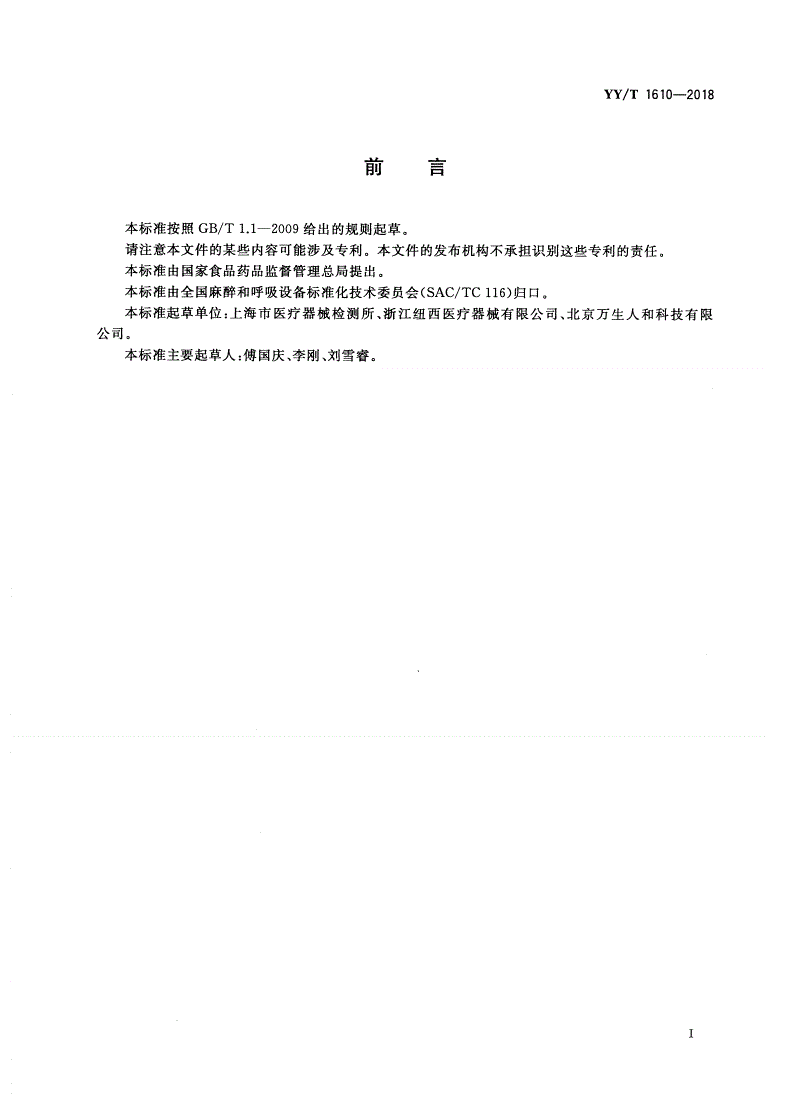 YY/T 1610—2018

前　言

本标准按照 GB/T 1.1—2009 给出的规则起草。

请注意本文件的某些内容可能涉及专利。本文件的发布机构不承担识别这些专利的责任。

本标准由国家食品药品监督管理总局提出。

本标准由全国麻醉和呼吸设备标准化技术委员会(SAC/TC 116)归口。

本标准起草单位:上海市医疗器械检测所、浙江纽西医疗器械有限公司、北京万生人和科技有限公司。

本标准主要起草人:傅国庆、李刚、刘雪睿。

I